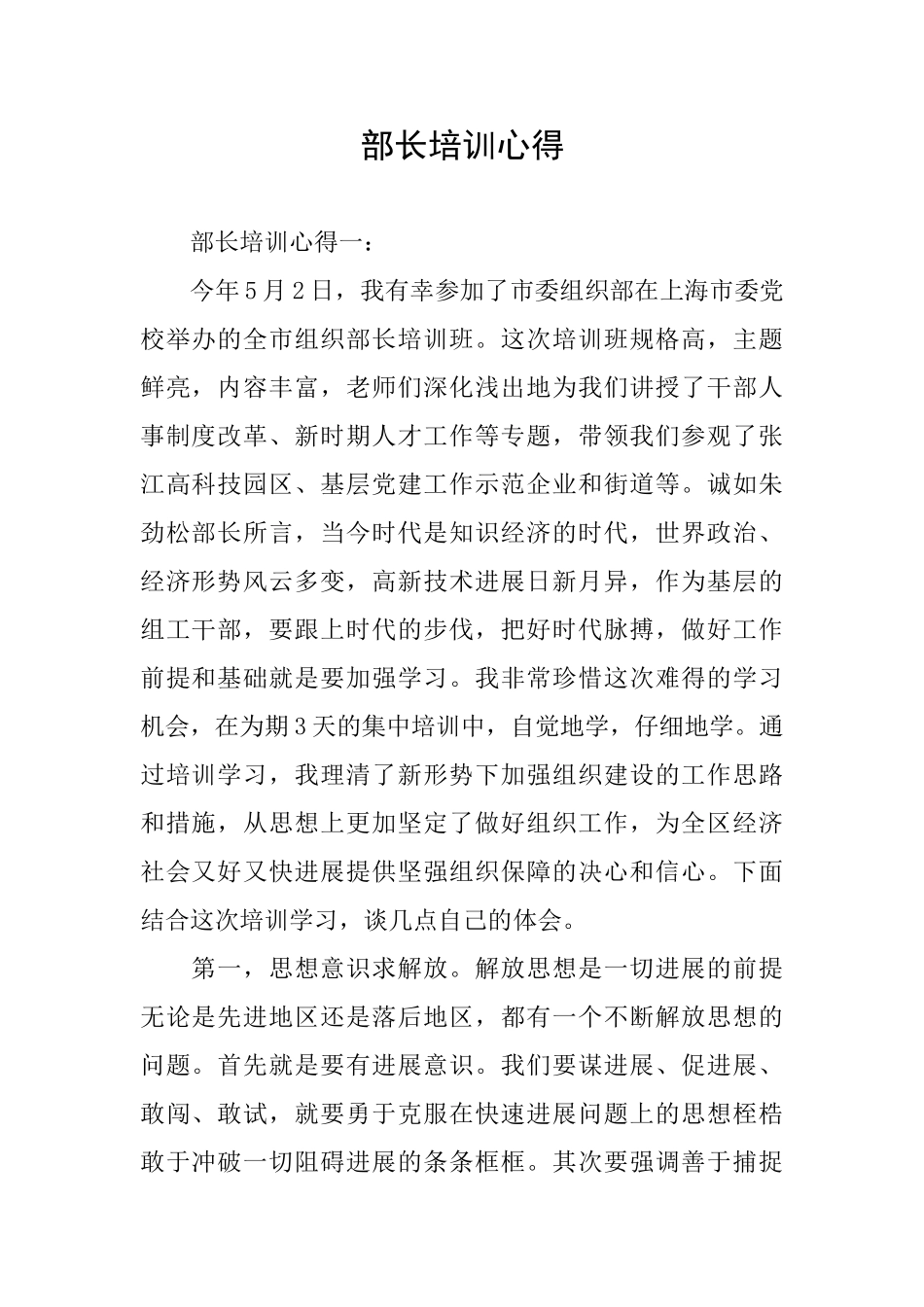 部长培训心得

部长培训心得一：

今年5月2日，我有幸参加了市委组织部在上海市委党校举办的全市组织部长培训班。这次培训班规格高，主题鲜亮，内容丰富，老师们深化浅出地为我们讲授了干部人事制度改革、新时期人才工作等专题，带领我们参观了张江高科技园区、基层党建工作示范企业和街道等。诚如朱劲松部长所言，当今时代是知识经济的时代，世界政治、经济形势风云多变，高新技术进展日新月异，作为基层的组工干部，要跟上时代的步伐，把好时代脉搏，做好工作前提和基础就是要加强学习。我非常珍惜这次难得的学习机会，在为期3天的集中培训中，自觉地学，仔细地学。通过培训学习，我理清了新形势下加强组织建设的工作思路和措施，从思想上更加坚定了做好组织工作，为全区经济社会又好又快进展提供坚强组织保障的决心和信心。下面结合这次培训学习，谈几点自己的体会。

第一，思想意识求解放。解放思想是一切进展的前提无论是先进地区还是落后地区，都有一个不断解放思想的问题。首先就是要有进展意识。我们要谋进展、促进展、敢闯、敢试，就要勇于克服在快速进展问题上的思想桎梏敢于冲破一切阻碍进展的条条框框。其次要强调善于捕捉